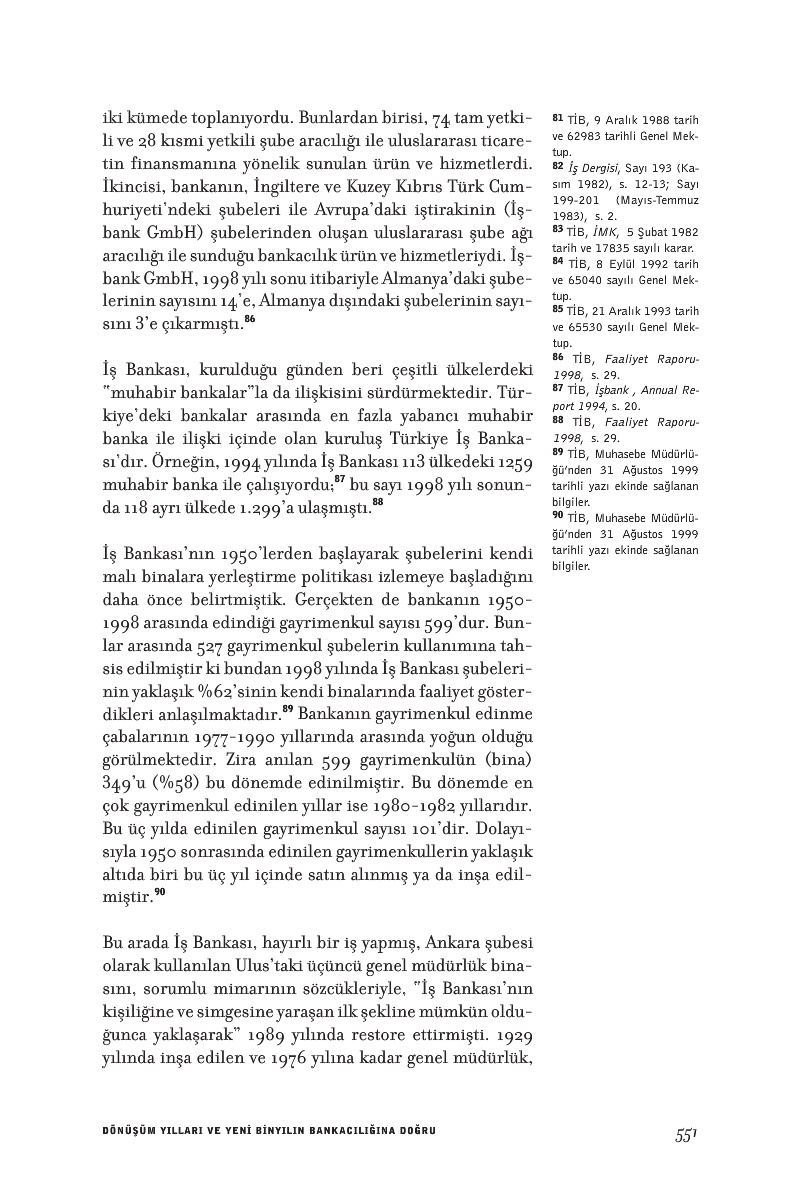 iki kümede toplanıyordu. Bunlardan birisi, 74 tam yetkili ve 28 kısmi yetkili şube aracılığı ile uluslararası ticaretin finansmanına yönelik sunulan ürün ve hizmetlerdi. İkincisi, bankanın, İngiltere ve Kuzey Kıbrıs Türk Cumhuriyeti'ndeki şubeleri ile Avrupa'daki iştirakinin (İşbank GmbH) şubelerinden oluşan uluslararası şube ağı aracılığı ile sunduğu bankacılık ürün ve hizmetleriydi. İşbank GmbH, 1998 yılı sonu itibariyle Almanya'daki şubelerinin sayısını 14'e, Almanya dışındaki şubelerinin sayısını 3'e çıkarmıştı.$^{86}$

İş Bankası, kurulduğu günden beri çeşitli ülkelerdeki "muhabir bankalar"la da ilişkisini sürdürmektedir. Türkiye'deki bankalar arasında en fazla yabancı muhabir banka ile ilişki içinde olan kuruluş Türkiye İş Bankası'dır. Örneğin, 1994 yılında İş Bankası 113 ülkedeki 1259 muhabir banka ile çalışıyordu;$^{87}$ bu sayı 1998 yılı sonunda 118 ayrı ülkede 1.299'a ulaşmıştı.$^{88}$

İş Bankası'nın 1950'lerden başlayarak şubelerini kendi malı binalara yerleştirme politikası izlemeye başladığını daha önce belirtmiştik. Gerçekten de bankanın 1950-1998 arasında edindiği gayrimenkul sayısı 599'dur. Bunlar arasında 527 gayrimenkul şubelerin kullanımına tahsis edilmiştir ki bundan 1998 yılında İş Bankası şubelerinin yaklaşık %62'sinin kendi binalarında faaliyet gösterdikleri anlaşılmaktadır.$^{89}$ Bankanın gayrimenkul edinme çabalarının 1977-1990 yıllarında arasında yoğun olduğu görülmektedir. Zira anılan 599 gayrimenkulün (bina) 349'u (%58) bu dönemde edinilmiştir. Bu dönemde en çok gayrimenkul edinilen yıllar ise 1980-1982 yıllarıdır. Bu üç yılda edinilen gayrimenkul sayısı 101'dir. Dolayısıyla 1950 sonrasında edinilen gayrimenkullerin yaklaşık altıda biri bu üç yıl içinde satın alınmış ya da inşa edilmiştir.$^{90}$

Bu arada İş Bankası, hayırlı bir iş yapmış, Ankara şubesi olarak kullanılan Ulus'taki üçüncü genel müdürlük binasını, sorumlu mimarının sözcükleriyle, "İş Bankası'nın kişiliğine ve simgesine yaraşan ilk şekline mümkün olduğunca yaklaşarak" 1989 yılında restore ettirmişti. 1929 yılında inşa edilen ve 1976 yılına kadar genel müdürlük,

81 TİB, 9 Aralık 1988 tarih ve 62983 tarihli Genel Mektup.
82 İş Dergisi, Sayı 193 (Kasım 1982), s. 12-13; Sayı 199-201 (Mayıs-Temmuz 1983), s. 2.
83 TİB, İMK, 5 Şubat 1982 tarih ve 17835 sayılı karar.
84 TİB, 8 Eylül 1992 tarih ve 65040 sayılı Genel Mektup.
85 TİB, 21 Aralık 1993 tarih ve 65530 sayılı Genel Mektup.
86 TİB, Faaliyet Raporu-1998, s. 29.
87 TİB, İşbank , Annual Report 1994, s. 20.
88 TİB, Faaliyet Raporu-1998, s. 29.
89 TİB, Muhasebe Müdürlüğü'nden 31 Ağustos 1999 tarihli yazı ekinde sağlanan bilgiler.
90 TİB, Muhasebe Müdürlüğü'nden 31 Ağustos 1999 tarihli yazı ekinde sağlanan bilgiler.

DÖNÜŞÜM YILLARI VE YENİ BİNYILIN BANKACILIĞINA DOĞRU 551